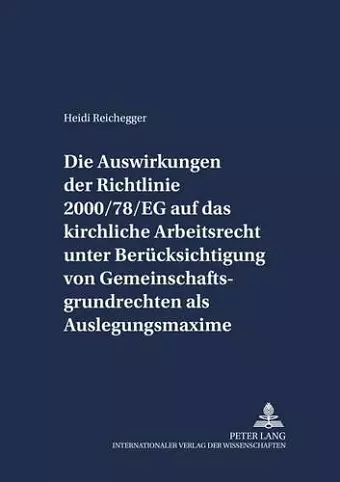 Heidi Reichegger

Die Auswirkungen der Richtlinie 2000/78/EG auf das kirchliche Arbeitsrecht unter Berücksichtigung von Gemeinschaftsgrundrechten als Auslegungsmaxime

PETER LANG
INTERNATIONALER VERLAG DER WISSENSCHAFTEN